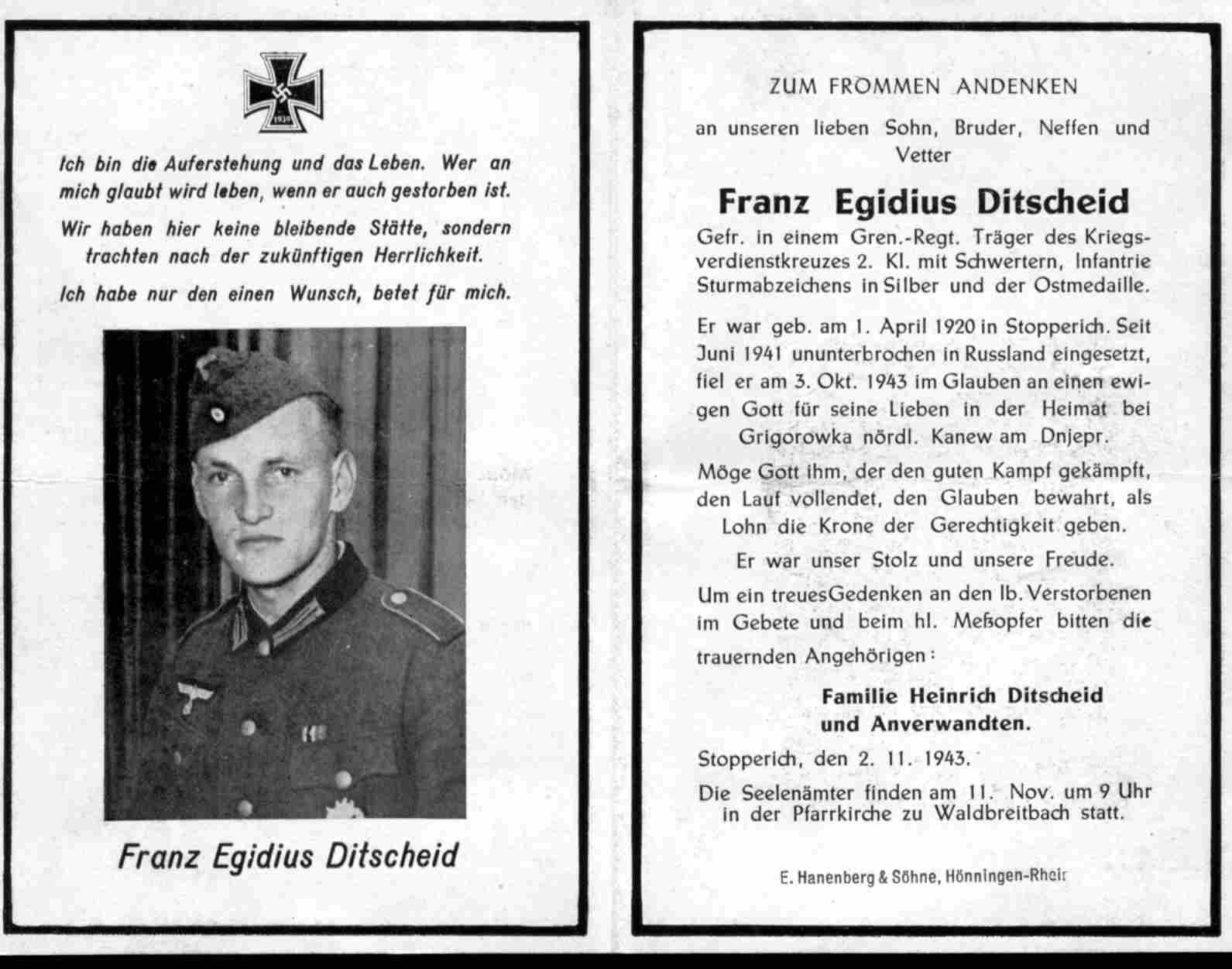 1939

Ich bin die Auferstehung und das Leben. Wer an mich glaubt wird leben, wenn er auch gestorben ist.

Wir haben hier keine bleibende Stätte, sondern trachten nach der zukünftigen Herrlichkeit.

Ich habe nur den einen Wunsch, betet für mich.

Franz Egidius Ditscheid

ZUM FROMMEN ANDENKEN

an unseren lieben Sohn, Bruder, Neffen und Vetter

Franz Egidius Ditscheid

Gefr. in einem Gren.-Regt. Träger des Kriegsverdienstkreuzes 2. Kl. mit Schwertern, Infantrie Sturmabzeichens in Silber und der Ostmedaille.

Er war geb. am 1. April 1920 in Stopperich. Seit Juni 1941 ununterbrochen in Russland eingesetzt, fiel er am 3. Okt. 1943 im Glauben an einen ewigen Gott für seine Lieben in der Heimat bei Grigorowka nördl. Kanew am Dnjepr.

Möge Gott ihm, der den guten Kampf gekämpft, den Lauf vollendet, den Glauben bewahrt, als Lohn die Krone der Gerechtigkeit geben.

Er war unser Stolz und unsere Freude.

Um ein treuesGedenken an den lb. Verstorbenen im Gebete und beim hl. Meßopfer bitten die trauernden Angehörigen:

Familie Heinrich Ditscheid
und Anverwandten.

Stopperich, den 2. 11. 1943.

Die Seelenämter finden am 11. Nov. um 9 Uhr in der Pfarrkirche zu Waldbreitbach statt.

E. Hanenberg & Söhne, Hönningen-Rheir